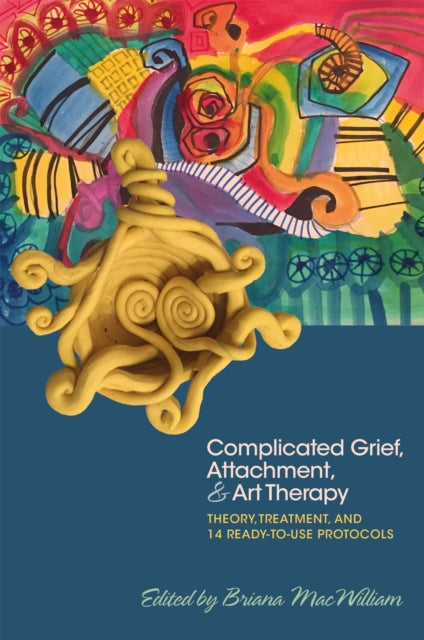 Complicated Grief, Attachment, & Art Therapy

THEORY, TREATMENT, AND 14 READY-TO-USE PROTOCOLS

Edited by Briana MacWilliam